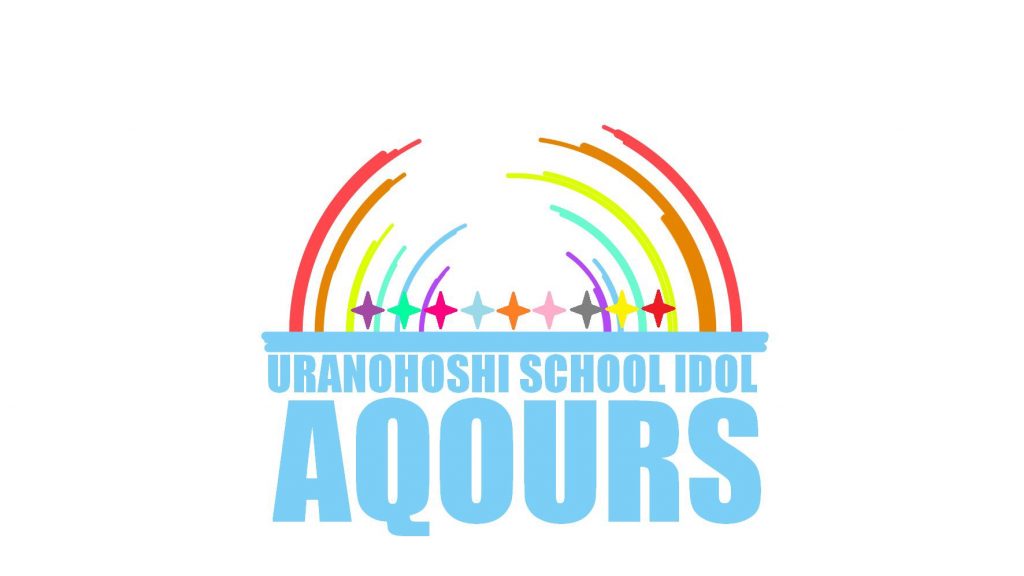 URANOHOSHI SCHOOL IDOL
AQOURS